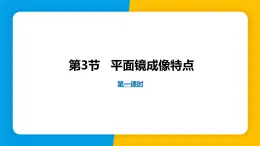 第3节　平面镜成像特点

第一课时